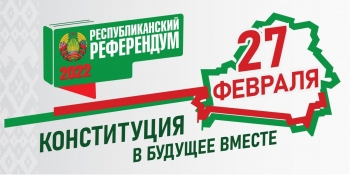 РЕСПУБЛИКАНСКИЙ РЕФЕРЕНДУМ
2022

27 ФЕВРАЛЯ

КОНСТИТУЦИЯ
В БУДУЩЕЕ ВМЕСТЕ